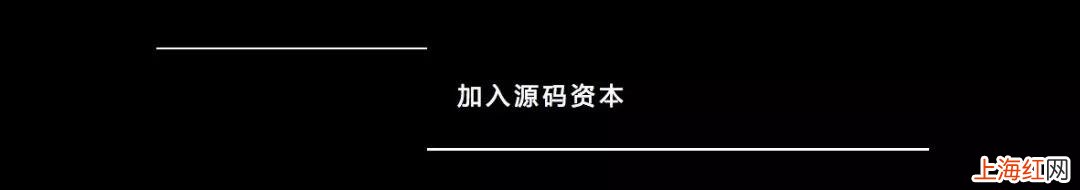 加入源码资本

上海红网